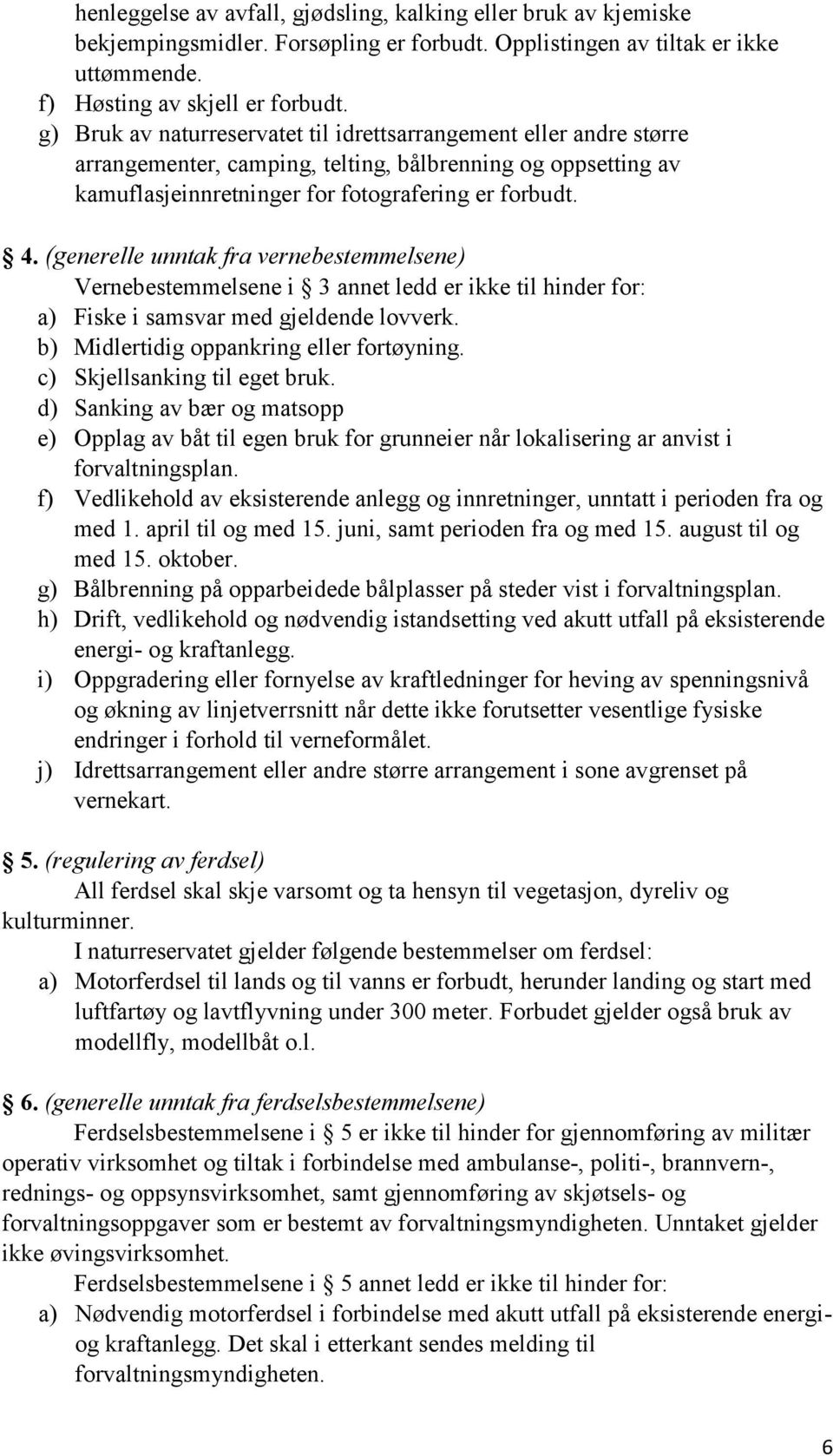 henleggelse av avfall, gjødsling, kalking eller bruk av kjemiske bekjempingsmidler. Forsøpling er forbudt. Opplistingen av tiltak er ikke uttømmende.
f) Høsting av skjell er forbudt.
g) Bruk av naturreservatet til idrettsarrangement eller andre større arrangementer, camping, telting, bålbrenning og oppsetting av kamuflasjeinnretninger for fotografering er forbudt.

§ 4. (generelle unntak fra vernebestemmelsene)
Vernebestemmelsene i § 3 annet ledd er ikke til hinder for:
a) Fiske i samsvar med gjeldende lovverk.
b) Midlertidig oppankring eller fortøyning.
c) Skjellsanking til eget bruk.
d) Sanking av bær og matsopp
e) Opplag av båt til egen bruk for grunneier når lokalisering ar anvist i forvaltningsplan.
f) Vedlikehold av eksisterende anlegg og innretninger, unntatt i perioden fra og med 1. april til og med 15. juni, samt perioden fra og med 15. august til og med 15. oktober.
g) Bålbrenning på opparbeidede bålplasser på steder vist i forvaltningsplan.
h) Drift, vedlikehold og nødvendig istandsetting ved akutt utfall på eksisterende energi- og kraftanlegg.
i) Oppgradering eller fornyelse av kraftledninger for heving av spenningsnivå og økning av linjetverrsnitt når dette ikke forutsetter vesentlige fysiske endringer i forhold til verneformålet.
j) Idrettsarrangement eller andre større arrangement i sone avgrenset på vernekart.

§ 5. (regulering av ferdsel)
All ferdsel skal skje varsomt og ta hensyn til vegetasjon, dyreliv og kulturminner.
I naturreservatet gjelder følgende bestemmelser om ferdsel:
a) Motorferdsel til lands og til vanns er forbudt, herunder landing og start med luftfartøy og lavtflyvning under 300 meter. Forbudet gjelder også bruk av modellfly, modellbåt o.l.

§ 6. (generelle unntak fra ferdselsbestemmelsene)
Ferdselsbestemmelsene i § 5 er ikke til hinder for gjennomføring av militær operativ virksomhet og tiltak i forbindelse med ambulanse-, politi-, brannvern-, rednings- og oppsynsvirksomhet, samt gjennomføring av skjøtsels- og forvaltningsoppgaver som er bestemt av forvaltningsmyndigheten. Unntaket gjelder ikke øvingsvirksomhet.
Ferdselsbestemmelsene i § 5 annet ledd er ikke til hinder for:
a) Nødvendig motorferdsel i forbindelse med akutt utfall på eksisterende energi- og kraftanlegg. Det skal i etterkant sendes melding til forvaltningsmyndigheten.

6